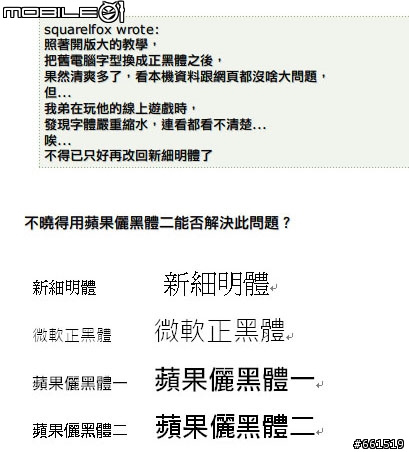 MOBILE01

squarelfox wrote:
照著開版大的教學，
把舊電腦字型換成正黑體之後，
果然清爽多了，看本機資料跟網頁都沒啥大問題，
但...
我弟在玩他的線上遊戲時，
發現字體嚴重縮水，連看都看不清楚...
唉...
不得已只好再改回新細明體了

不曉得用蘋果儷黑體二能否解決此問題？

新細明體 新細明體

微軟正黑體 微軟正黑體

蘋果儷黑體一 蘋果儷黑體一

蘋果儷黑體二 蘋果儷黑體二

#661519